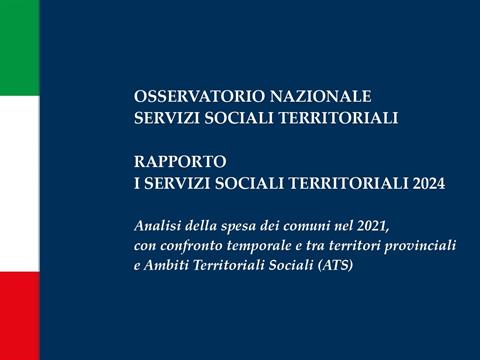 OSSERVATORIO NAZIONALE
SERVIZI SOCIALI TERRITORIALI

RAPPORTO
I SERVIZI SOCIALI TERRITORIALI 2024

Analisi della spesa dei comuni nel 2021, con confronto temporale e tra territori provinciali e Ambiti Territoriali Sociali (ATS)